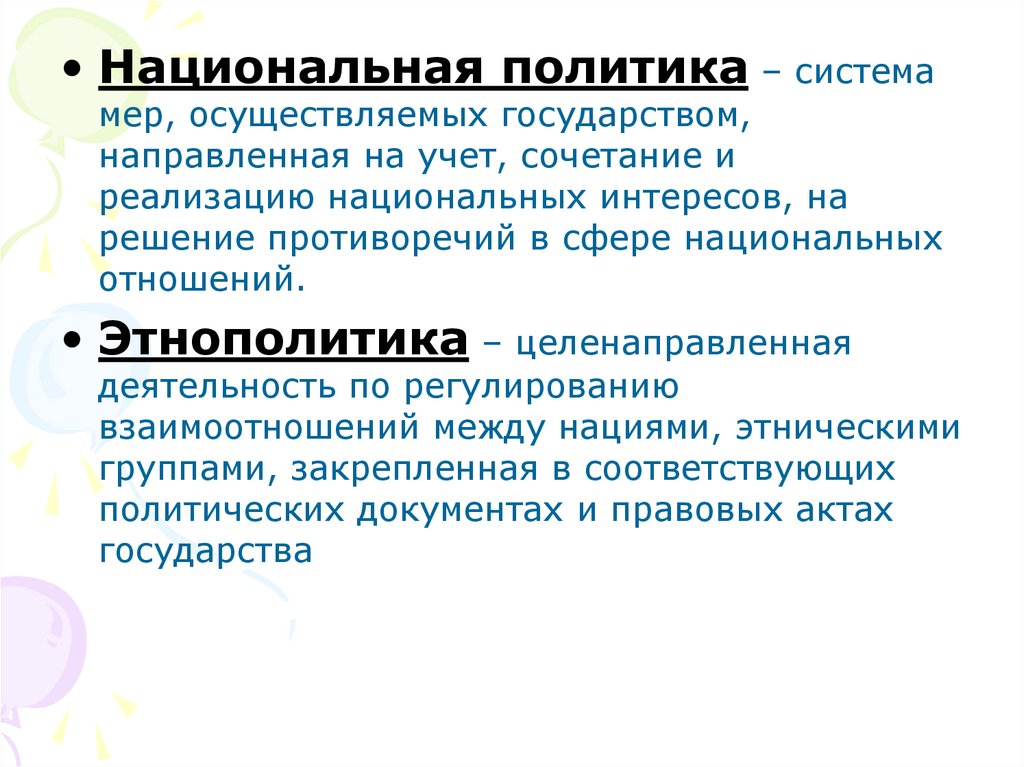 • Национальная политика – система мер, осуществляемых государством, направленная на учет, сочетание и реализацию национальных интересов, на решение противоречий в сфере национальных отношений.

• Этнополитика – целенаправленная деятельность по регулированию взаимоотношений между нациями, этническими группами, закрепленная в соответствующих политических документах и правовых актах государства